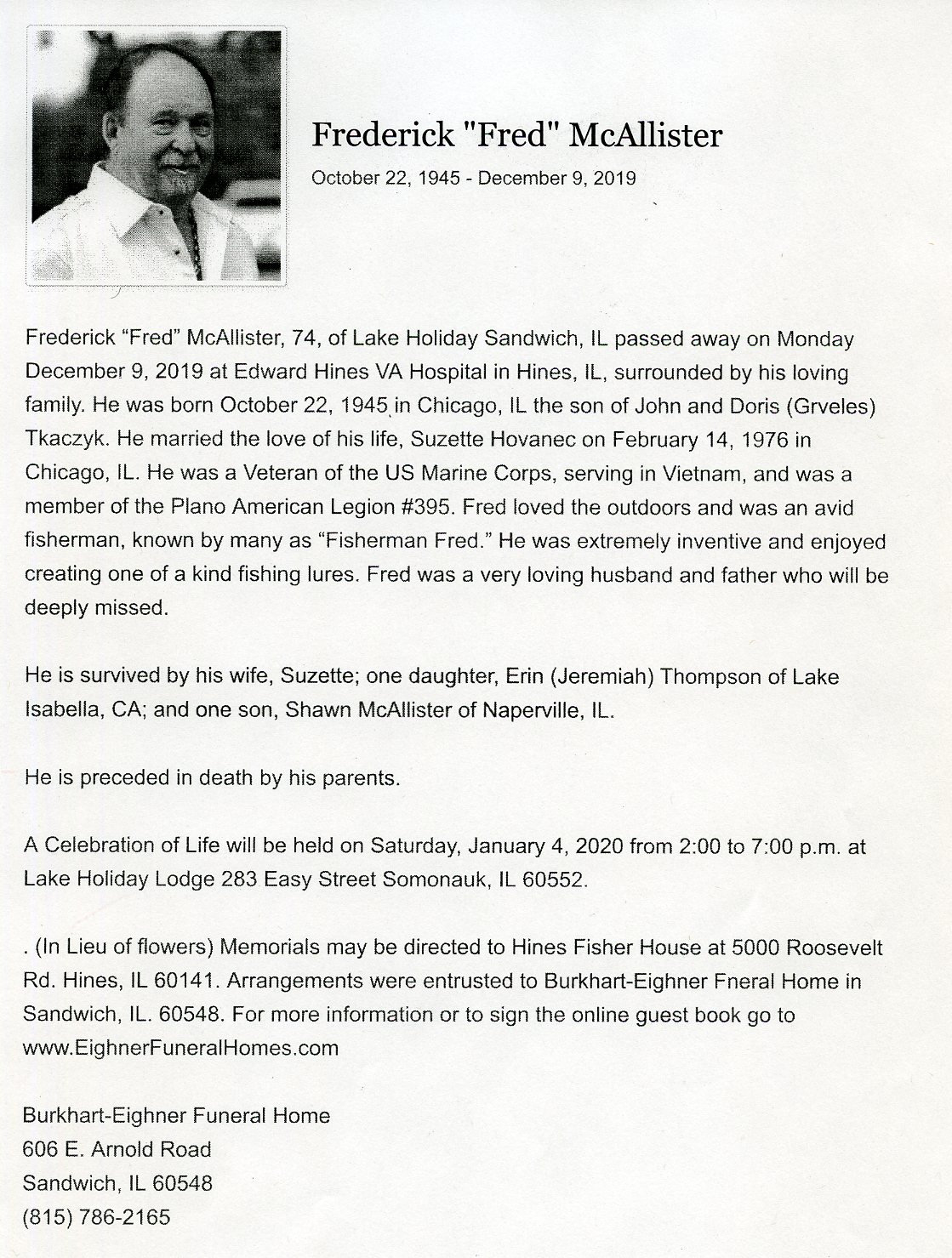 Frederick "Fred" McAllister

October 22, 1945 - December 9, 2019

Frederick “Fred” McAllister, 74, of Lake Holiday Sandwich, IL passed away on Monday December 9, 2019 at Edward Hines VA Hospital in Hines, IL, surrounded by his loving family. He was born October 22, 1945 in Chicago, IL the son of John and Doris (Grveles) Tkaczyk. He married the love of his life, Suzette Hovanec on February 14, 1976 in Chicago, IL. He was a Veteran of the US Marine Corps, serving in Vietnam, and was a member of the Plano American Legion #395. Fred loved the outdoors and was an avid fisherman, known by many as “Fisherman Fred.” He was extremely inventive and enjoyed creating one of a kind fishing lures. Fred was a very loving husband and father who will be deeply missed.

He is survived by his wife, Suzette; one daughter, Erin (Jeremiah) Thompson of Lake Isabella, CA; and one son, Shawn McAllister of Naperville, IL.

He is preceded in death by his parents.

A Celebration of Life will be held on Saturday, January 4, 2020 from 2:00 to 7:00 p.m. at Lake Holiday Lodge 283 Easy Street Somonauk, IL 60552.

. (In Lieu of flowers) Memorials may be directed to Hines Fisher House at 5000 Roosevelt Rd. Hines, IL 60141. Arrangements were entrusted to Burkhart-Eighner Fneral Home in Sandwich, IL. 60548. For more information or to sign the online guest book go to www.EighnerFuneralHomes.com

Burkhart-Eighner Funeral Home
606 E. Arnold Road
Sandwich, IL 60548
(815) 786-2165